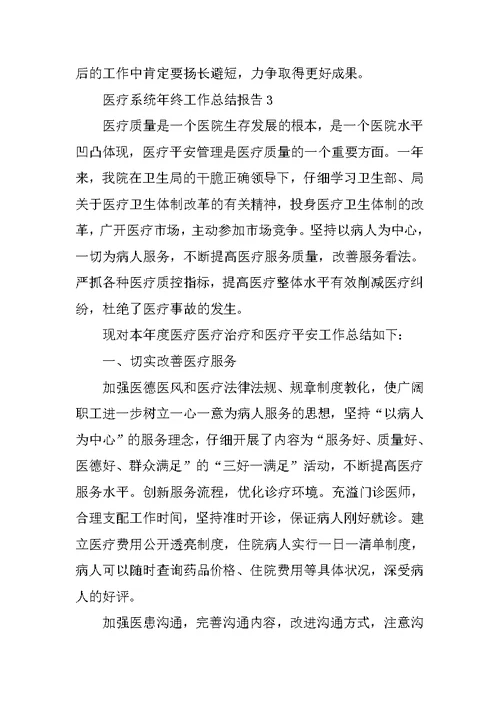 后的工作中肯定要扬长避短，力争取得更好成果。

医疗系统年终工作总结报告 3

医疗质量是一个医院生存发展的根本，是一个医院水平凹凸体现，医疗平安管理是医疗质量的一个重要方面。一年来，我院在卫生局的干脆正确领导下，仔细学习卫生部、局关于医疗卫生体制改革的有关精神，投身医疗卫生体制的改革，广开医疗市场，主动参加市场竞争。坚持以病人为中心，一切为病人服务，不断提高医疗服务质量，改善服务看法。严抓各种医疗质控指标，提高医疗整体水平有效削减医疗纠纷，杜绝了医疗事故的发生。

现对本年度医疗医疗治疗和医疗平安工作总结如下：

一、切实改善医疗服务

加强医德医风和医疗法律法规、规章制度教化，使广阔职工进一步树立一心一意为病人服务的思想，坚持“以病人为中心”的服务理念，仔细开展了内容为“服务好、质量好、医德好、群众满足”的“三好一满足”活动，不断提高医疗服务水平。创新服务流程，优化诊疗环境。充溢门诊医师，合理支配工作时间，坚持准时开诊，保证病人刚好就诊。建立医疗费用公开透亮制度，住院病人实行一日一清单制度，病人可以随时查询药品价格、住院费用等具体状况，深受病人的好评。

加强医患沟通，完善沟通内容，改进沟通方式，注意沟